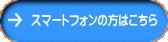 → スマートフォンの方はこちら